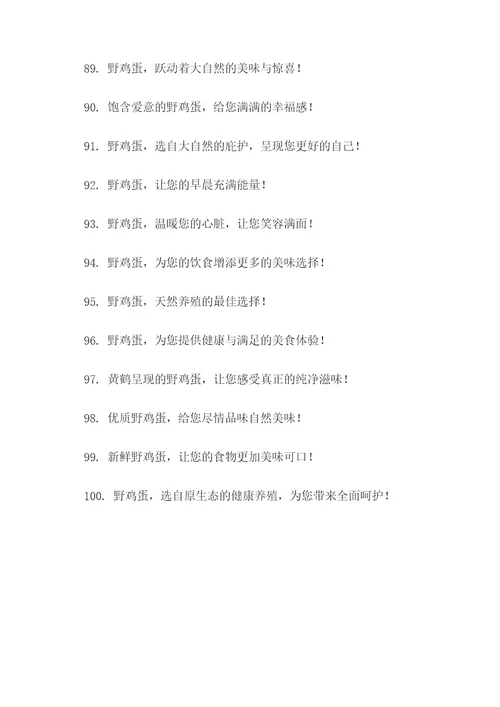 89. 野鸡蛋，跃动着大自然的美味与惊喜！

90. 饱含爱意的野鸡蛋，给您满满的幸福感！

91. 野鸡蛋，选自大自然的庇护，呈现您更好的自己！

92. 野鸡蛋，让您的早晨充满能量！

93. 野鸡蛋，温暖您的心脏，让您笑容满面！

94. 野鸡蛋，为您的饮食增添更多的美味选择！

95. 野鸡蛋，天然养殖的最佳选择！

96. 野鸡蛋，为您提供健康与满足的美食体验！

97. 黄鹤呈现的野鸡蛋，让您感受真正的纯净滋味！

98. 优质野鸡蛋，给您尽情品味自然美味！

99. 新鲜野鸡蛋，让您的食物更加美味可口！

100. 野鸡蛋，选自原生态的健康养殖，为您带来全面呵护！